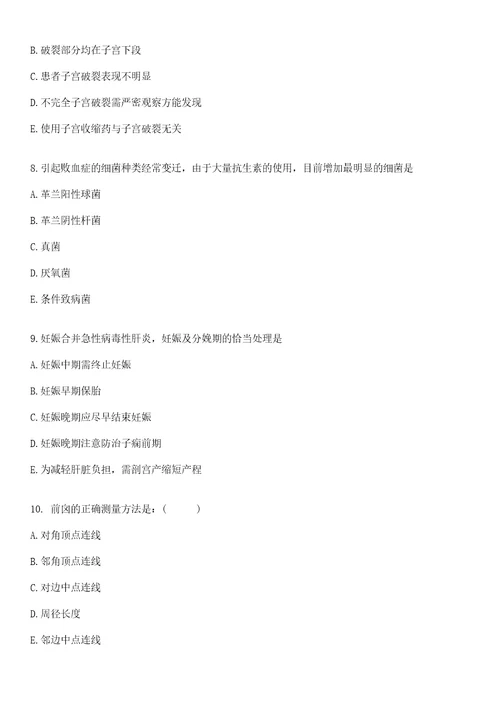 B. 破裂部分均在子宫下段

C. 患者子宫破裂表现不明显

D. 不完全子宫破裂需严密观察方能发现

E. 使用子宫收缩药与子宫破裂无关

8. 引起败血症的细菌种类经常变迁，由于大量抗生素的使用，目前增加最明显的细菌是

A. 革兰阳性球菌

B. 革兰阴性杆菌

C. 真菌

D. 厌氧菌

E. 条件致病菌

9. 妊娠合并急性病毒性肝炎，妊娠及分娩期的恰当处理是

A. 妊娠中期需终止妊娠

B. 妊娠早期保胎

C. 妊娠晚期应尽早结束妊娠

D. 妊娠晚期注意防治子痫前期

E. 为减轻肝脏负担，需剖宫产缩短产程

10. 前囟的正确测量方法是：（　　）

A. 对角顶点连线

B. 邻角顶点连线

C. 对边中点连线

D. 周径长度

E. 邻边中点连线